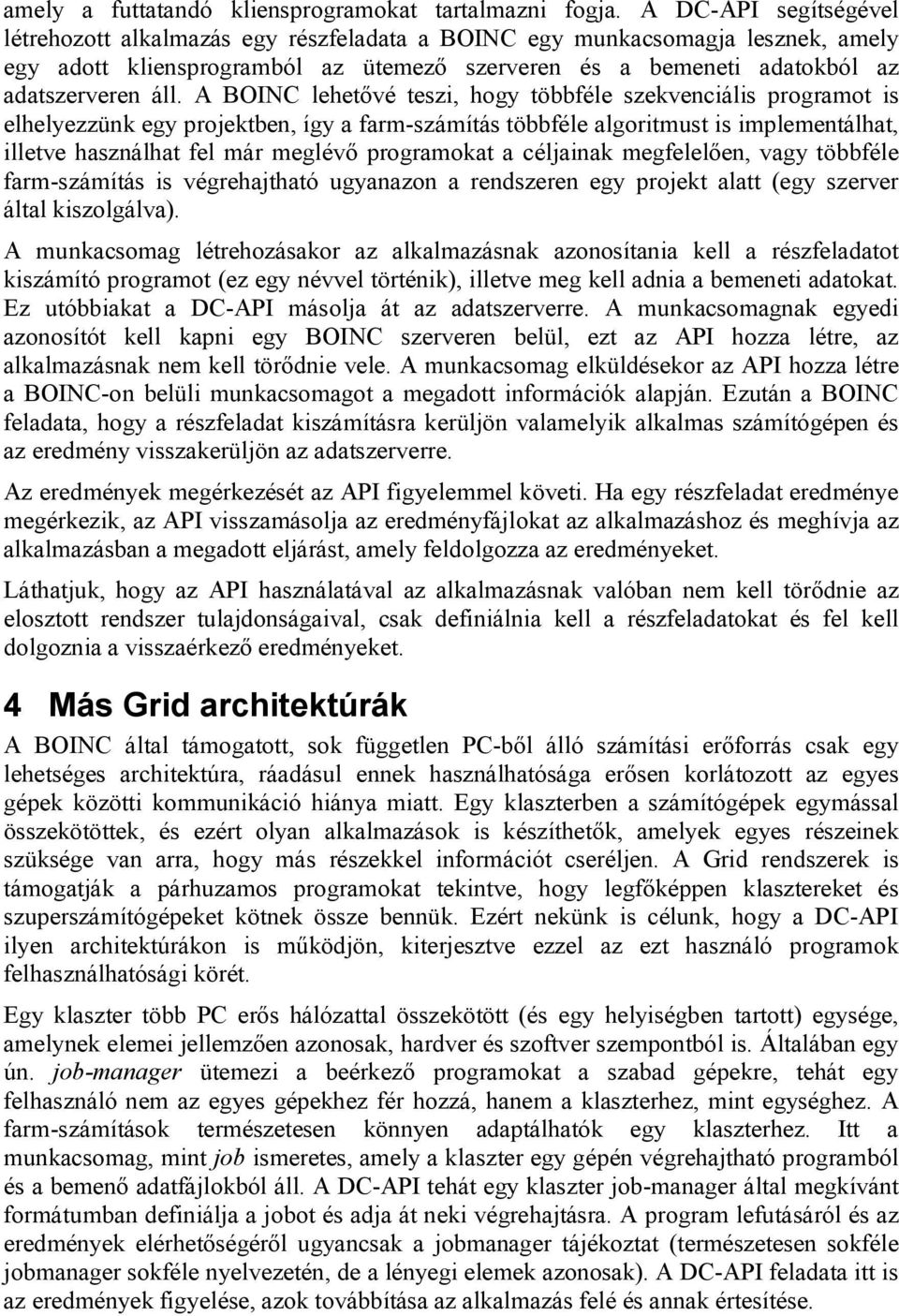 amely a futtatandó kliensprogramokat tartalmazni fogja. A DC-API segítségével létrehozott alkalmazás egy részfeladata a BOINC egy munkacsomagja lesznek, amely egy adott kliensprogramból az ütemező szerveren és a bemeneti adatokból az adatszerveren áll. A BOINC lehetővé teszi, hogy többféle szekvenciális programot is elhelyezzünk egy projektben, így a farm-számítás többféle algoritmust is implementálhat, illetve használhat fel már meglévő programokat a céljainak megfelelően, vagy többféle farm-számítás is végrehajtható ugyanazon a rendszeren egy projekt alatt (egy szerver által kiszolgálva).

A munkacsomag létrehozásakor az alkalmazásnak azonosítania kell a részfeladatot kiszámító programot (ez egy névvel történik), illetve meg kell adnia a bemeneti adatokat. Ez utóbbiakat a DC-API másolja át az adatszerverre. A munkacsomagnak egyedi azonosítót kell kapni egy BOINC szerveren belül, ezt az API hozza létre, az alkalmazásnak nem kell törődnie vele. A munkacsomag elküldésekor az API hozza létre a BOINC-on belüli munkacsomagot a megadott információk alapján. Ezután a BOINC feladata, hogy a részfeladat kiszámításra kerüljön valamelyik alkalmas számítógépen és az eredmény visszakerüljön az adatszerverre.

Az eredmények megérkezését az API figyelemmel követi. Ha egy részfeladat eredménye megérkezik, az API visszamásolja az eredményfájlokat az alkalmazáshoz és meghívja az alkalmazásban a megadott eljárást, amely feldolgozza az eredményeket.

Láthatjuk, hogy az API használatával az alkalmazásnak valóban nem kell törődnie az elosztott rendszer tulajdonságaival, csak definiálnia kell a részfeladatokat és fel kell dolgoznia a visszaérkező eredményeket.

4 Más Grid architektúrák

A BOINC által támogatott, sok független PC-ből álló számítási erőforrás csak egy lehetséges architektúra, ráadásul ennek használhatósága erősen korlátozott az egyes gépek közötti kommunikáció hiánya miatt. Egy klaszterben a számítógépek egymással összekötöttek, és ezért olyan alkalmazások is készíthetők, amelyek egyes részeinek szüksége van arra, hogy más részekkel információt cseréljen. A Grid rendszerek is támogatják a párhuzamos programokat tekintve, hogy legfőképpen klasztereket és szuperszámítógépeket kötnek össze bennük. Ezért nekünk is célunk, hogy a DC-API ilyen architektúrákon is működjön, kiterjesztve ezzel az ezt használó programok felhasználhatósági körét.

Egy klaszter több PC erős hálózattal összekötött (és egy helyiségben tartott) egysége, amelynek elemei jellemzően azonosak, hardver és szoftver szempontból is. Általában egy ún. job-manager ütemezi a beérkező programokat a szabad gépekre, tehát egy felhasználó nem az egyes gépekhez fér hozzá, hanem a klaszterhez, mint egységhez. A farm-számítások természetesen könnyen adaptálhatók egy klaszterhez. Itt a munkacsomag, mint job ismeretes, amely a klaszter egy gépén végrehajtható programból és a bemenő adatfájlokból áll. A DC-API tehát egy klaszter job-manager által megkívánt formátumban definiálja a jobot és adja át neki végrehajtásra. A program lefutásáról és az eredmények elérhetőségéről ugyancsak a jobmanager tájékoztat (természetesen sokféle jobmanager sokféle nyelvezetén, de a lényegi elemek azonosak). A DC-API feladata itt is az eredmények figyelése, azok továbbítása az alkalmazás felé és annak értesítése.